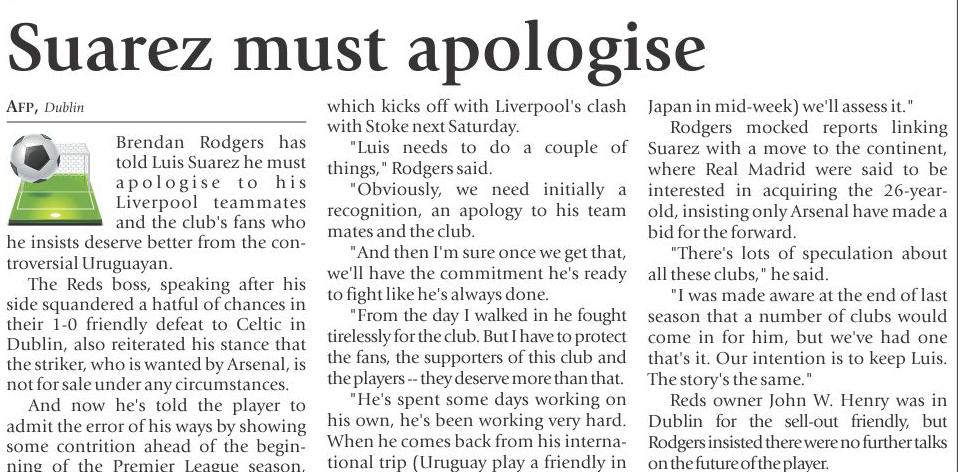 Suarez must apologise

AFP, Dublin

Brendan Rodgers has told Luis Suarez he must apologise to his Liverpool teammates and the club's fans who he insists deserve better from the controversial Uruguayan.

The Reds boss, speaking after his side squandered a hatful of chances in their 1-0 friendly defeat to Celtic in Dublin, also reiterated his stance that the striker, who is wanted by Arsenal, is not for sale under any circumstances.

And now he's told the player to admit the error of his ways by showing some contrition ahead of the beginning of the Premier League season, which kicks off with Liverpool's clash with Stoke next Saturday.

"Luis needs to do a couple of things," Rodgers said.

"Obviously, we need initially a recognition, an apology to his team mates and the club.

"And then I'm sure once we get that, we'll have the commitment he's ready to fight like he's always done.

"From the day I walked in he fought tirelessly for the club. But I have to protect the fans, the supporters of this club and the players -- they deserve more than that.

"He's spent some days working on his own, he's been working very hard. When he comes back from his international trip (Uruguay play a friendly in Japan in mid-week) we'll assess it."

Rodgers mocked reports linking Suarez with a move to the continent, where Real Madrid were said to be interested in acquiring the 26-year-old, insisting only Arsenal have made a bid for the forward.

"There's lots of speculation about all these clubs," he said.

"I was made aware at the end of last season that a number of clubs would come in for him, but we've had one that's it. Our intention is to keep Luis. The story's the same."

Reds owner John W. Henry was in Dublin for the sell-out friendly, but Rodgers insisted there were no further talks on the future of the player.